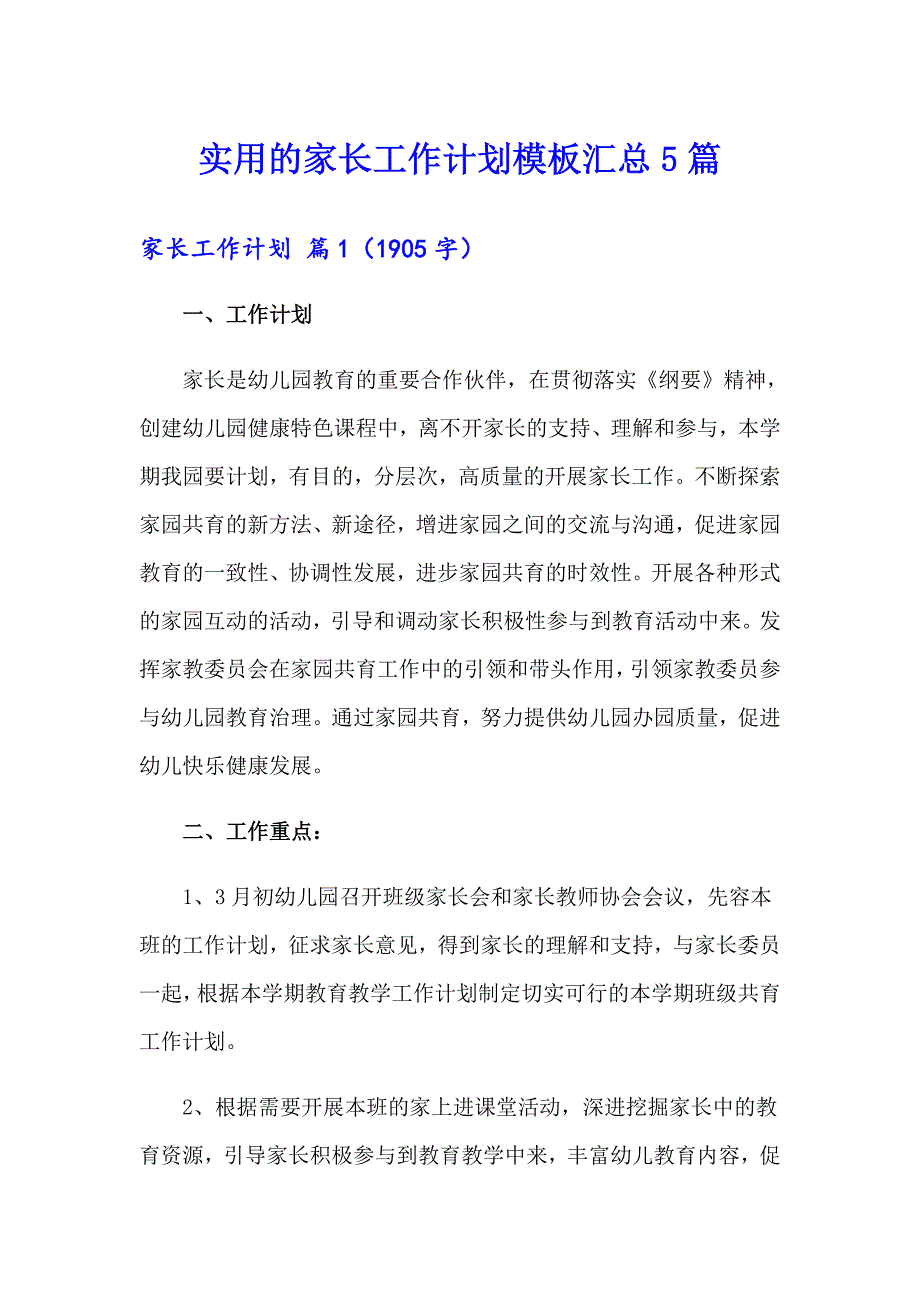 实用的家长工作计划模板汇总5篇

家长工作计划 篇1（1905字）

一、工作计划

家长是幼儿园教育的重要合作伙伴，在贯彻落实《纲要》精神，创建幼儿园健康特色课程中，离不开家长的支持、理解和参与，本学期我园要计划，有目的，分层次，高质量的开展家长工作。不断探索家园共育的新方法、新途径，增进家园之间的交流与沟通，促进家园教育的一致性、协调性发展，进步家园共育的时效性。开展各种形式的家园互动的活动，引导和调动家长积极性参与到教育活动中来。发挥家教委员会在家园共育工作中的引领和带头作用，引领家教委员参与幼儿园教育治理。通过家园共育，努力提供幼儿园办园质量，促进幼儿快乐健康发展。

二、工作重点：

1、3月初幼儿园召开班级家长会和家长教师协会会议，先容本班的工作计划，征求家长意见，得到家长的理解和支持，与家长委员一起，根据本学期教育教学工作计划制定切实可行的本学期班级共育工作计划。

2、根据需要开展本班的家上进课堂活动，深进挖掘家长中的教育资源，引导家长积极参与到教育教学中来，丰富幼儿教育内容，促